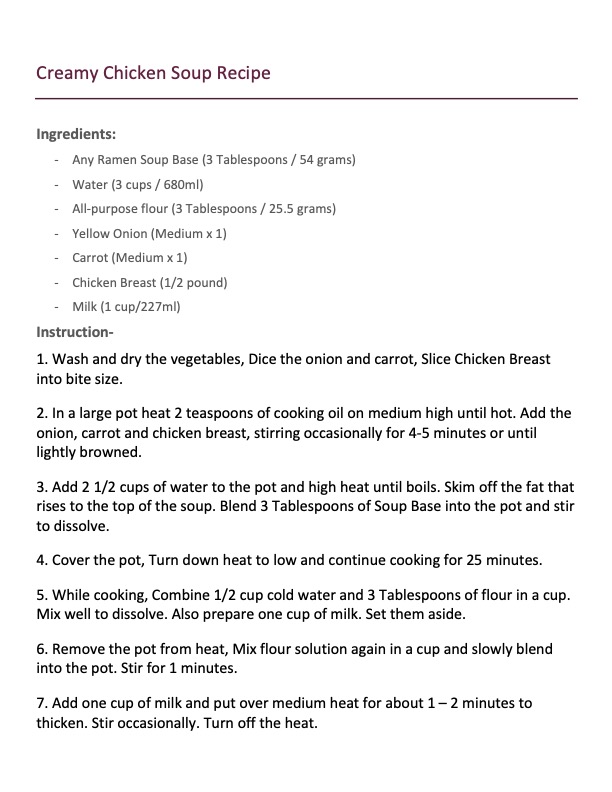 Creamy Chicken Soup Recipe

Ingredients:

- Any Ramen Soup Base (3 Tablespoons / 54 grams)
- Water (3 cups / 680ml)
- All-purpose flour (3 Tablespoons / 25.5 grams)
- Yellow Onion (Medium x 1)
- Carrot (Medium x 1)
- Chicken Breast (1/2 pound)
- Milk (1 cup/227ml)

Instruction-

1. Wash and dry the vegetables, Dice the onion and carrot, Slice Chicken Breast into bite size.

2. In a large pot heat 2 teaspoons of cooking oil on medium high until hot. Add the onion, carrot and chicken breast, stirring occasionally for 4-5 minutes or until lightly browned.

3. Add 2 1/2 cups of water to the pot and high heat until boils. Skim off the fat that rises to the top of the soup. Blend 3 Tablespoons of Soup Base into the pot and stir to dissolve.

4. Cover the pot, Turn down heat to low and continue cooking for 25 minutes.

5. While cooking, Combine 1/2 cup cold water and 3 Tablespoons of flour in a cup. Mix well to dissolve. Also prepare one cup of milk. Set them aside.

6. Remove the pot from heat, Mix flour solution again in a cup and slowly blend into the pot. Stir for 1 minutes.

7. Add one cup of milk and put over medium heat for about 1 – 2 minutes to thicken. Stir occasionally. Turn off the heat.